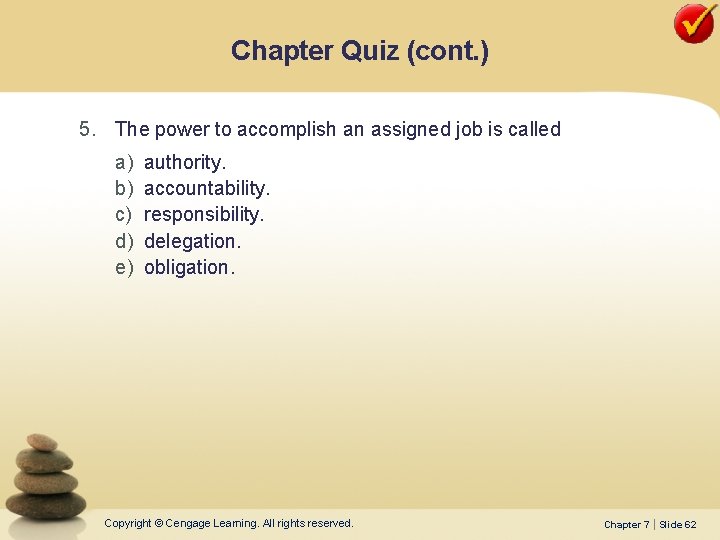 Chapter Quiz (cont.)

5. The power to accomplish an assigned job is called

a) authority.
b) accountability.
c) responsibility.
d) delegation.
e) obligation.

Copyright © Cengage Learning. All rights reserved.

Chapter 7 | Slide 62